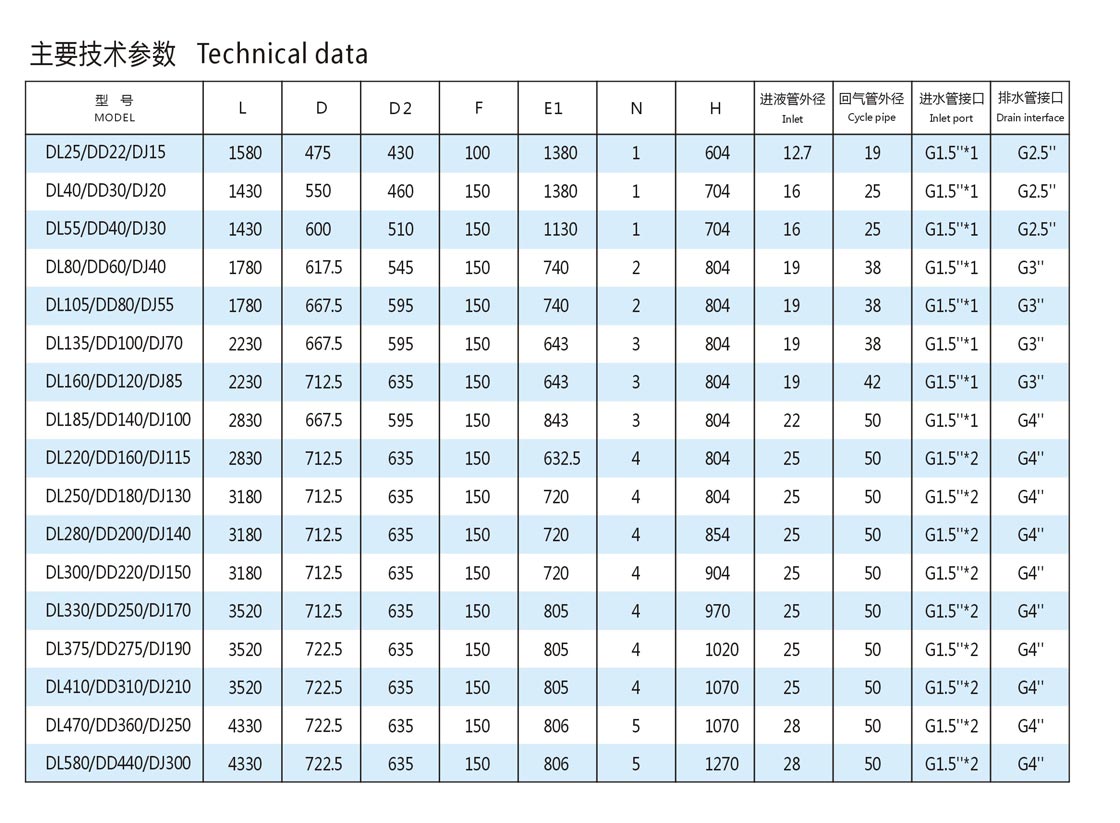 主要技术参数 Technical data

| 型 号 MODEL | L | D | D2 | F | E1 | N | H | 进液管外径 Inlet | 回气管外径 Cycle pipe | 进水管接口 Inlet port | 排水管接口 Drain interface |
|---|---|---|---|---|---|---|---|---|---|---|---|
| DL25/DD22/DJ15 | 1580 | 475 | 430 | 100 | 1380 | 1 | 604 | 12.7 | 19 | G1.5''*1 | G2.5'' |
| DL40/DD30/DJ20 | 1430 | 550 | 460 | 150 | 1380 | 1 | 704 | 16 | 25 | G1.5''*1 | G2.5'' |
| DL55/DD40/DJ30 | 1430 | 600 | 510 | 150 | 1130 | 1 | 704 | 16 | 25 | G1.5''*1 | G2.5'' |
| DL80/DD60/DJ40 | 1780 | 617.5 | 545 | 150 | 740 | 2 | 804 | 19 | 38 | G1.5''*1 | G3'' |
| DL105/DD80/DJ55 | 1780 | 667.5 | 595 | 150 | 740 | 2 | 804 | 19 | 38 | G1.5''*1 | G3'' |
| DL135/DD100/DJ70 | 2230 | 667.5 | 595 | 150 | 643 | 3 | 804 | 19 | 38 | G1.5''*1 | G3'' |
| DL160/DD120/DJ85 | 2230 | 712.5 | 635 | 150 | 643 | 3 | 804 | 19 | 42 | G1.5''*1 | G3'' |
| DL185/DD140/DJ100 | 2830 | 667.5 | 595 | 150 | 843 | 3 | 804 | 22 | 50 | G1.5''*1 | G4'' |
| DL220/DD160/DJ115 | 2830 | 712.5 | 635 | 150 | 632.5 | 4 | 804 | 25 | 50 | G1.5''*2 | G4'' |
| DL250/DD180/DJ130 | 3180 | 712.5 | 635 | 150 | 720 | 4 | 804 | 25 | 50 | G1.5''*2 | G4'' |
| DL280/DD200/DJ140 | 3180 | 712.5 | 635 | 150 | 720 | 4 | 854 | 25 | 50 | G1.5''*2 | G4'' |
| DL300/DD220/DJ150 | 3180 | 712.5 | 635 | 150 | 720 | 4 | 904 | 25 | 50 | G1.5''*2 | G4'' |
| DL330/DD250/DJ170 | 3520 | 712.5 | 635 | 150 | 805 | 4 | 970 | 25 | 50 | G1.5''*2 | G4'' |
| DL375/DD275/DJ190 | 3520 | 722.5 | 635 | 150 | 805 | 4 | 1020 | 25 | 50 | G1.5''*2 | G4'' |
| DL410/DD310/DJ210 | 3520 | 722.5 | 635 | 150 | 805 | 4 | 1070 | 25 | 50 | G1.5''*2 | G4'' |
| DL470/DD360/DJ250 | 4330 | 722.5 | 635 | 150 | 806 | 5 | 1070 | 28 | 50 | G1.5''*2 | G4'' |
| DL580/DD440/DJ300 | 4330 | 722.5 | 635 | 150 | 806 | 5 | 1270 | 28 | 50 | G1.5''*2 | G4'' |